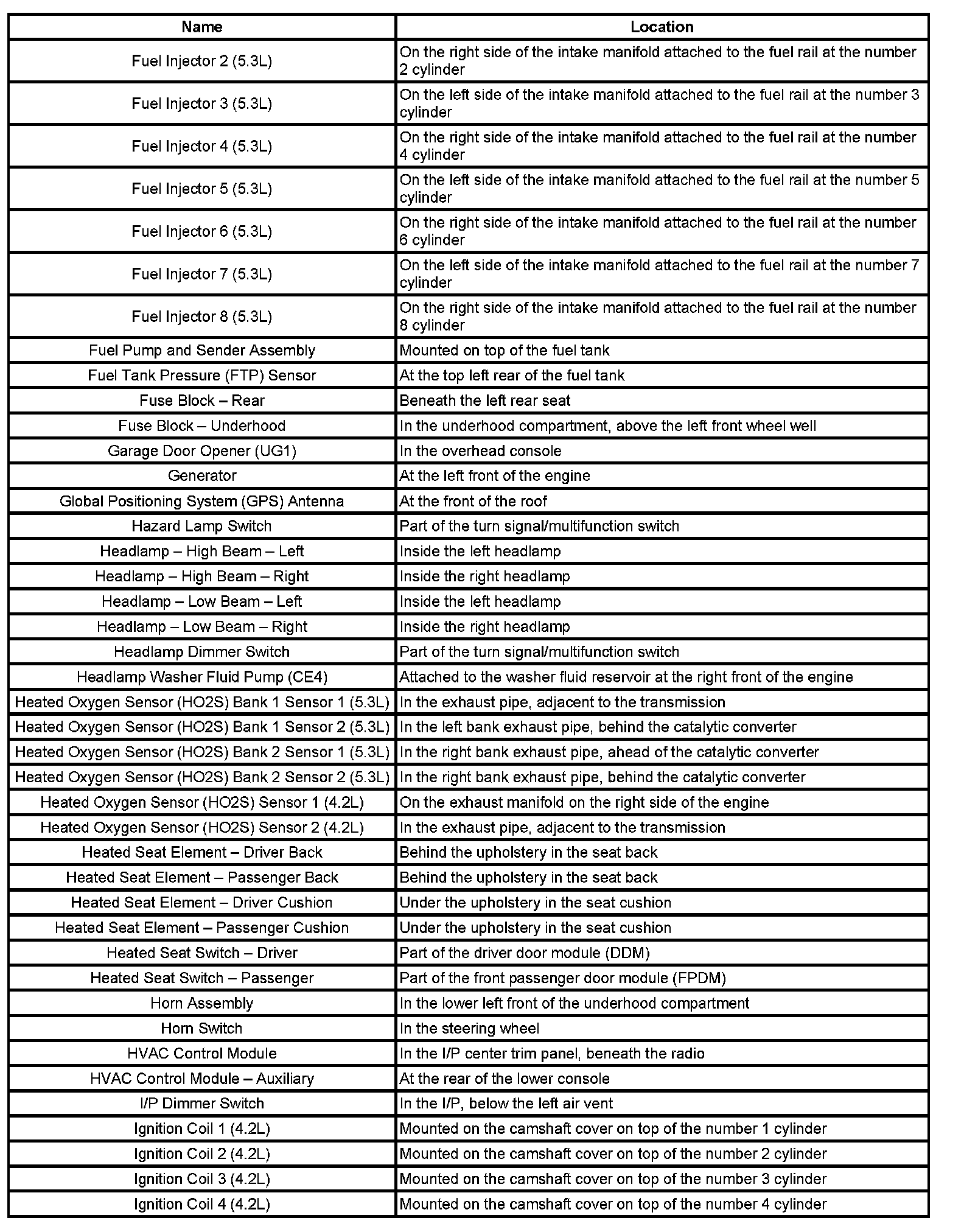 | Name | Location |
|---|---|
| Fuel Injector 2 (5.3L) | On the right side of the intake manifold attached to the fuel rail at the number 2 cylinder |
| Fuel Injector 3 (5.3L) | On the left side of the intake manifold attached to the fuel rail at the number 3 cylinder |
| Fuel Injector 4 (5.3L) | On the right side of the intake manifold attached to the fuel rail at the number 4 cylinder |
| Fuel Injector 5 (5.3L) | On the left side of the intake manifold attached to the fuel rail at the number 5 cylinder |
| Fuel Injector 6 (5.3L) | On the right side of the intake manifold attached to the fuel rail at the number 6 cylinder |
| Fuel Injector 7 (5.3L) | On the left side of the intake manifold attached to the fuel rail at the number 7 cylinder |
| Fuel Injector 8 (5.3L) | On the right side of the intake manifold attached to the fuel rail at the number 8 cylinder |
| Fuel Pump and Sender Assembly | Mounted on top of the fuel tank |
| Fuel Tank Pressure (FTP) Sensor | At the top left rear of the fuel tank |
| Fuse Block – Rear | Beneath the left rear seat |
| Fuse Block – Underhood | In the underhood compartment, above the left front wheel well |
| Garage Door Opener (UG1) | In the overhead console |
| Generator | At the left front of the engine |
| Global Positioning System (GPS) Antenna | At the front of the roof |
| Hazard Lamp Switch | Part of the turn signal/multifunction switch |
| Headlamp – High Beam – Left | Inside the left headlamp |
| Headlamp – High Beam – Right | Inside the right headlamp |
| Headlamp – Low Beam – Left | Inside the left headlamp |
| Headlamp – Low Beam – Right | Inside the right headlamp |
| Headlamp Dimmer Switch | Part of the turn signal/multifunction switch |
| Headlamp Washer Fluid Pump (CE4) | Attached to the washer fluid reservoir at the right front of the engine |
| Heated Oxygen Sensor (HO2S) Bank 1 Sensor 1 (5.3L) | In the exhaust pipe, adjacent to the transmission |
| Heated Oxygen Sensor (HO2S) Bank 1 Sensor 2 (5.3L) | In the left bank exhaust pipe, behind the catalytic converter |
| Heated Oxygen Sensor (HO2S) Bank 2 Sensor 1 (5.3L) | In the right bank exhaust pipe, ahead of the catalytic converter |
| Heated Oxygen Sensor (HO2S) Bank 2 Sensor 2 (5.3L) | In the right bank exhaust pipe, behind the catalytic converter |
| Heated Oxygen Sensor (HO2S) Sensor 1 (4.2L) | On the exhaust manifold on the right side of the engine |
| Heated Oxygen Sensor (HO2S) Sensor 2 (4.2L) | In the exhaust pipe, adjacent to the transmission |
| Heated Seat Element – Driver Back | Behind the upholstery in the seat back |
| Heated Seat Element – Passenger Back | Behind the upholstery in the seat back |
| Heated Seat Element – Driver Cushion | Under the upholstery in the seat cushion |
| Heated Seat Element – Passenger Cushion | Under the upholstery in the seat cushion |
| Heated Seat Switch – Driver | Part of the driver door module (DDM) |
| Heated Seat Switch – Passenger | Part of the front passenger door module (FPDM) |
| Horn Assembly | In the lower left front of the underhood compartment |
| Horn Switch | In the steering wheel |
| HVAC Control Module | In the I/P center trim panel, beneath the radio |
| HVAC Control Module – Auxiliary | At the rear of the lower console |
| I/P Dimmer Switch | In the I/P, below the left air vent |
| Ignition Coil 1 (4.2L) | Mounted on the camshaft cover on top of the number 1 cylinder |
| Ignition Coil 2 (4.2L) | Mounted on the camshaft cover on top of the number 2 cylinder |
| Ignition Coil 3 (4.2L) | Mounted on the camshaft cover on top of the number 3 cylinder |
| Ignition Coil 4 (4.2L) | Mounted on the camshaft cover on top of the number 4 cylinder |